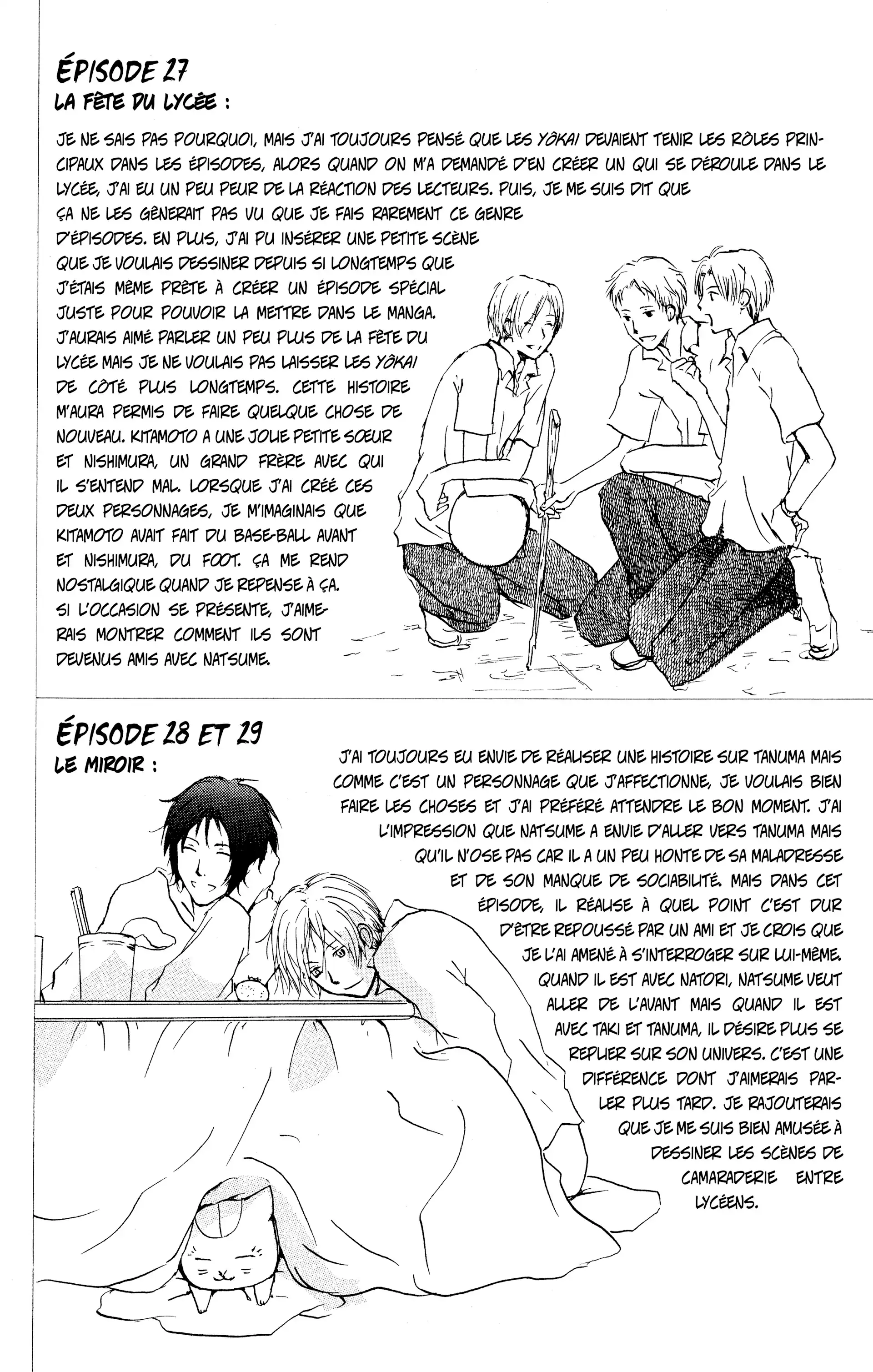 ÉPISODE 27
LA FÊTE DU LYCÉE :

JE NE SAIS PAS POURQUOI, MAIS J'AI TOUJOURS PENSÉ QUE LES YÔKAI DEVAIENT TENIR LES RÔLES PRINCIPAUX DANS LES ÉPISODES, ALORS QUAND ON M'A DEMANDÉ D'EN CRÉER UN QUI SE DÉROULE DANS LE LYCÉE, J'AI EU UN PEU PEUR DE LA RÉACTION DES LECTEURS. PUIS, JE ME SUIS DIT QUE ÇA NE LES GÊNERAIT PAS VU QUE JE FAIS RAREMENT CE GENRE D'ÉPISODES. EN PLUS, J'AI PU INSÉRER UNE PETITE SCÈNE QUE JE VOULAIS DESSINER DEPUIS SI LONGTEMPS QUE J'ÉTAIS MÊME PRÊTE À CRÉER UN ÉPISODE SPÉCIAL JUSTE POUR POUVOIR LA METTRE DANS LE MANGA. J'AURAIS AIMÉ PARLER UN PEU PLUS DE LA FÊTE DU LYCÉE MAIS JE NE VOULAIS PAS LAISSER LES YÔKAI DE CÔTÉ PLUS LONGTEMPS. CETTE HISTOIRE M'AURA PERMIS DE FAIRE QUELQUE CHOSE DE NOUVEAU. KITAMOTO A UNE JOLIE PETITE SOEUR ET NISHIMURA, UN GRAND FRÈRE AVEC QUI IL S'ENTEND MAL. LORSQUE J'AI CRÉÉ CES DEUX PERSONNAGES, JE M'IMAGINAIS QUE KITAMOTO AVAIT FAIT DU BASE-BALL AVANT ET NISHIMURA, DU FOOT. ÇA ME REND NOSTALGIQUE QUAND JE REPENSE À ÇA. SI L'OCCASION SE PRÉSENTE, J'AIMERAIS MONTRER COMMENT ILS SONT DEVENUS AMIS AVEC NATSUME.

ÉPISODE 28 ET 29
LE MIROIR :

J'AI TOUJOURS EU ENVIE DE RÉALISER UNE HISTOIRE SUR TANUMA MAIS COMME C'EST UN PERSONNAGE QUE J'AFFECTIONNE, JE VOULAIS BIEN FAIRE LES CHOSES ET J'AI PRÉFÉRÉ ATTENDRE LE BON MOMENT. J'AI L'IMPRESSION QUE NATSUME A ENVIE D'ALLER VERS TANUMA MAIS QU'IL N'OSE PAS CAR IL A UN PEU HONTE DE SA MALADRESSE ET DE SON MANQUE DE SOCIABILITÉ. MAIS DANS CET ÉPISODE, IL RÉALISE À QUEL POINT C'EST DUR D'ÊTRE REPOUSSÉ PAR UN AMI ET JE CROIS QUE JE L'AI AMENÉ À S'INTERROGER SUR LUI-MÊME. QUAND IL EST AVEC NATORI, NATSUME VEUT ALLER DE L'AVANT MAIS QUAND IL EST AVEC TAKI ET TANUMA, IL DÉSIRE PLUS SE REPLIER SUR SON UNIVERS. C'EST UNE DIFFÉRENCE DONT J'AIMERAIS PARLER PLUS TARD. JE RAJOUTERAIS QUE JE ME SUIS BIEN AMUSÉE À DESSINER LES SCÈNES DE CAMARADERIE ENTRE LYCÉENS.